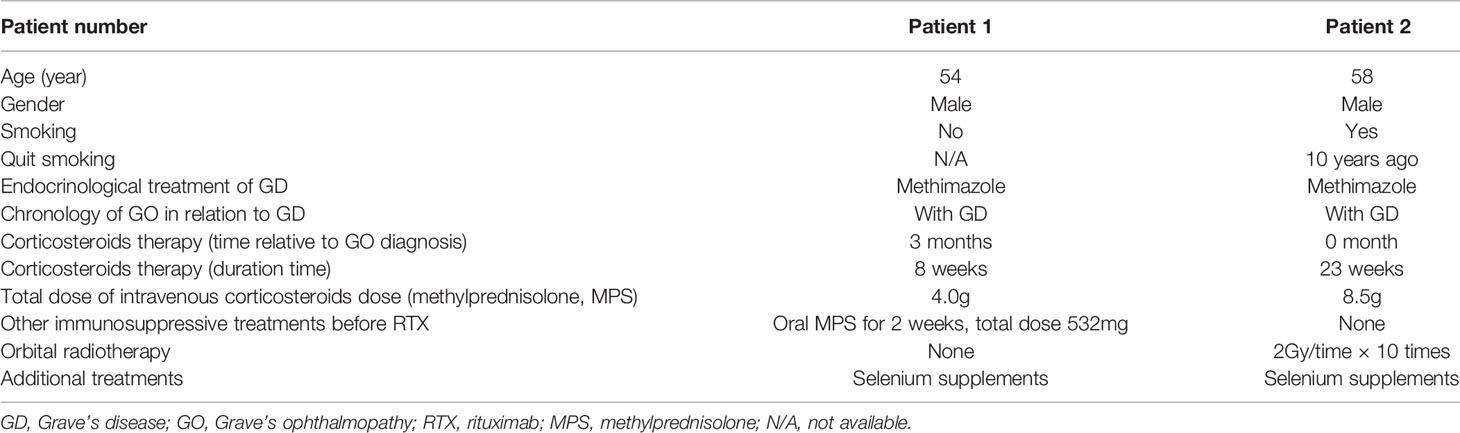 | Patient number | Patient 1 | Patient 2 |
|---|---|---|
| Age (year) | 54 | 58 |
| Gender | Male | Male |
| Smoking | No | Yes |
| Quit smoking | N/A | 10 years ago |
| Endocrinological treatment of GD | Methimazole | Methimazole |
| Chronology of GO in relation to GD | With GD | With GD |
| Corticosteroids therapy (time relative to GO diagnosis) | 3 months | 0 month |
| Corticosteroids therapy (duration time) | 8 weeks | 23 weeks |
| Total dose of intravenous corticosteroids dose (methylprednisolone, MPS) | 4.0g | 8.5g |
| Other immunosuppressive treatments before RTX | Oral MPS for 2 weeks, total dose 532mg | None |
| Orbital radiotherapy | None | 2Gy/time × 10 times |
| Additional treatments | Selenium supplements | Selenium supplements |

GD, Grave's disease; GO, Grave's ophthalmopathy; RTX, rituximab; MPS, methylprednisolone; N/A, not available.